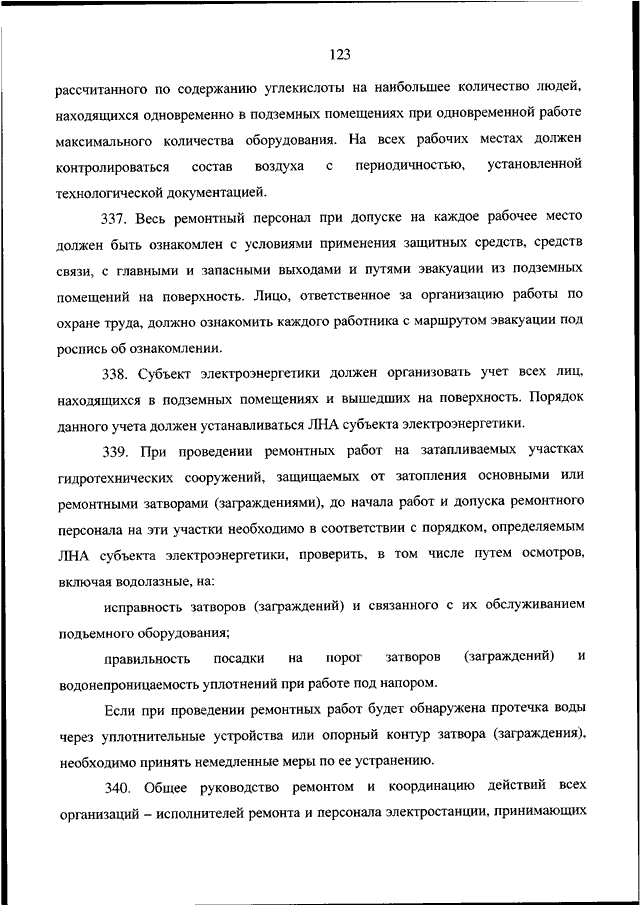 123

рассчитанного по содержанию углекислоты на наибольшее количество людей, находящихся одновременно в подземных помещениях при одновременной работе максимального количества оборудования. На всех рабочих местах должен контролироваться состав воздуха с периодичностью, установленной технологической документацией.

337. Весь ремонтный персонал при допуске на каждое рабочее место должен быть ознакомлен с условиями применения защитных средств, средств связи, с главными и запасными выходами и путями эвакуации из подземных помещений на поверхность. Лицо, ответственное за организацию работы по охране труда, должно ознакомить каждого работника с маршрутом эвакуации под роспись об ознакомлении.

338. Субъект электроэнергетики должен организовать учет всех лиц, находящихся в подземных помещениях и вышедших на поверхность. Порядок данного учета должен устанавливаться ЛНА субъекта электроэнергетики.

339. При проведении ремонтных работ на затапливаемых участках гидротехнических сооружений, защищаемых от затопления основными или ремонтными затворами (заграждениями), до начала работ и допуска ремонтного персонала на эти участки необходимо в соответствии с порядком, определяемым ЛНА субъекта электроэнергетики, проверить, в том числе путем осмотров, включая водолазные, на:

исправность затворов (заграждений) и связанного с их обслуживанием подъемного оборудования;

правильность посадки на порог затворов (заграждений) и водонепроницаемость уплотнений при работе под напором.

Если при проведении ремонтных работ будет обнаружена протечка воды через уплотнительные устройства или опорный контур затвора (заграждения), необходимо принять немедленные меры по ее устранению.

340. Общее руководство ремонтом и координацию действий всех организаций – исполнителей ремонта и персонала электростанции, принимающих